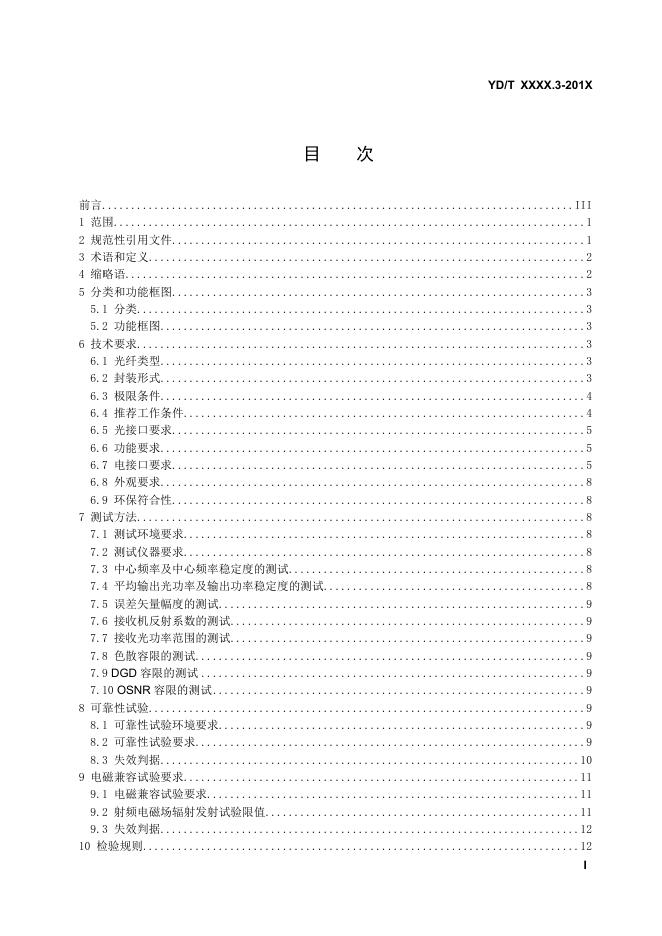 YD/T XXXX.3-201X

目 次

前言 III
1 范围 1
2 规范性引用文件 1
3 术语和定义 2
4 缩略语 2
5 分类和功能框图 3
5.1 分类 3
5.2 功能框图 3
6 技术要求 3
6.1 光纤类型 3
6.2 封装形式 3
6.3 极限条件 4
6.4 推荐工作条件 4
6.5 光接口要求 5
6.6 功能要求 5
6.7 电接口要求 5
6.8 外观要求 8
6.9 环保符合性 8
7 测试方法 8
7.1 测试环境要求 8
7.2 测试仪器要求 8
7.3 中心频率及中心频率稳定度的测试 8
7.4 平均输出光功率及输出功率稳定度的测试 8
7.5 误差矢量幅度的测试 9
7.6 接收机反射系数的测试 9
7.7 接收光功率范围的测试 9
7.8 色散容限的测试 9
7.9 DGD容限的测试 9
7.10 OSNR容限的测试 9
8 可靠性试验 9
8.1 可靠性试验环境要求 9
8.2 可靠性试验要求 9
8.3 失效判据 10
9 电磁兼容试验要求 11
9.1 电磁兼容试验要求 11
9.2 射频电磁场辐射发射试验限值 11
9.3 失效判据 12
10 检验规则 12
I